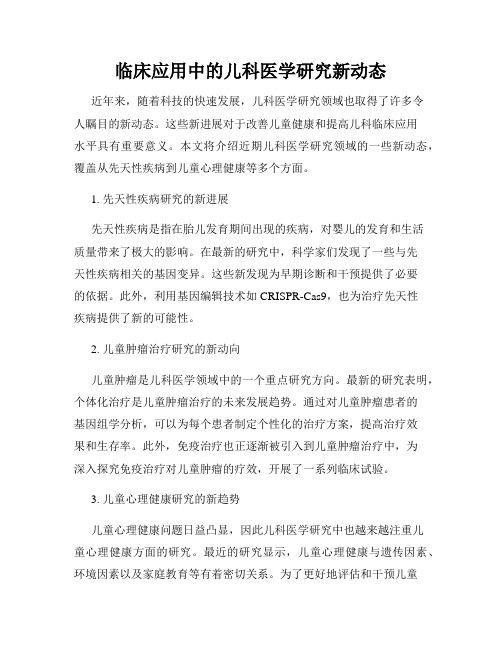 临床应用中的儿科医学研究新动态

近年来，随着科技的快速发展，儿科医学研究领域也取得了许多令人瞩目的新动态。这些新进展对于改善儿童健康和提高儿科临床应用水平具有重要意义。本文将介绍近期儿科医学研究领域的一些新动态，覆盖从先天性疾病到儿童心理健康等多个方面。

1. 先天性疾病研究的新进展

先天性疾病是指在胎儿发育期间出现的疾病，对婴儿的发育和生活质量带来了极大的影响。在最新的研究中，科学家们发现了一些与先天性疾病相关的基因变异。这些新发现为早期诊断和干预提供了必要的依据。此外，利用基因编辑技术如 CRISPR-Cas9，也为治疗先天性疾病提供了新的可能性。

2. 儿童肿瘤治疗研究的新动向

儿童肿瘤是儿科医学领域中的一个重点研究方向。最新的研究表明，个体化治疗是儿童肿瘤治疗的未来发展趋势。通过对儿童肿瘤患者的基因组学分析，可以为每个患者制定个性化的治疗方案，提高治疗效果和生存率。此外，免疫治疗也正逐渐被引入到儿童肿瘤治疗中，为深入探究免疫治疗对儿童肿瘤的疗效，开展了一系列临床试验。

3. 儿童心理健康研究的新趋势

儿童心理健康问题日益凸显，因此儿科医学研究中也越来越注重儿童心理健康方面的研究。最近的研究显示，儿童心理健康与遗传因素、环境因素以及家庭教育等有着密切关系。为了更好地评估和干预儿童